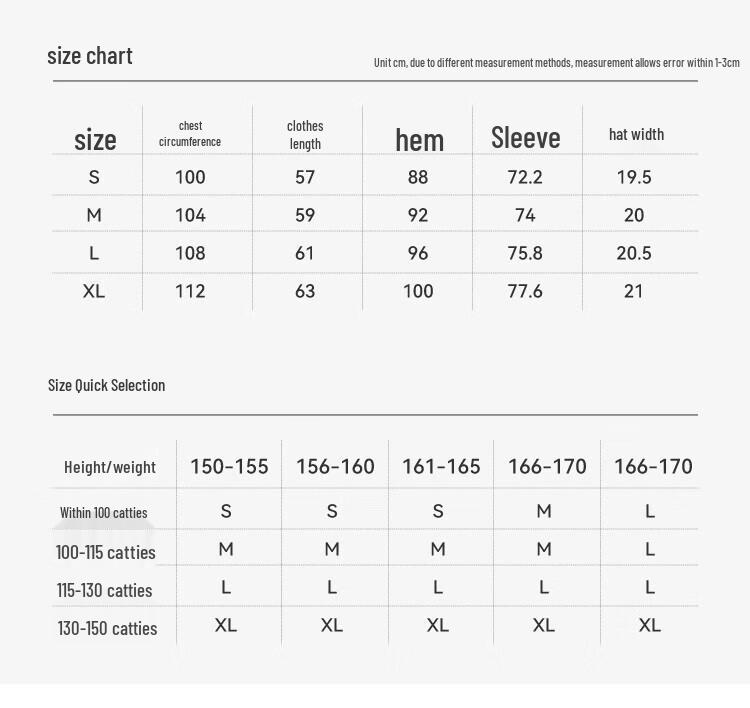 size chart

Unit cm, due to different measurement methods, measurement allows error within 1-3cm

| size | chest circumference | clothes length | hem | Sleeve | hat width |
|---|---|---|---|---|---|
| S | 100 | 57 | 88 | 72.2 | 19.5 |
| M | 104 | 59 | 92 | 74 | 20 |
| L | 108 | 61 | 96 | 75.8 | 20.5 |
| XL | 112 | 63 | 100 | 77.6 | 21 |

Size Quick Selection

| Height/weight | 150-155 | 156-160 | 161-165 | 166-170 | 166-170 |
|---|---|---|---|---|---|
| Within 100 catties | S | S | S | M | L |
| 100-115 catties | M | M | M | M | L |
| 115-130 catties | L | L | L | L | L |
| 130-150 catties | XL | XL | XL | XL | XL |